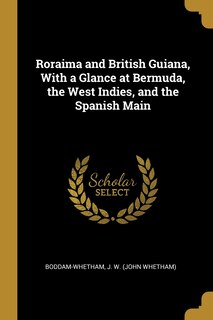 Roraima and British Guiana, With a Glance at Bermuda, the West Indies, and the Spanish Main

Scholar
SELECT

BODDAM-WHETHAM, J. W. (JOHN WHETHAM)